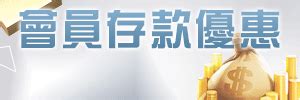 會員存款優惠

$